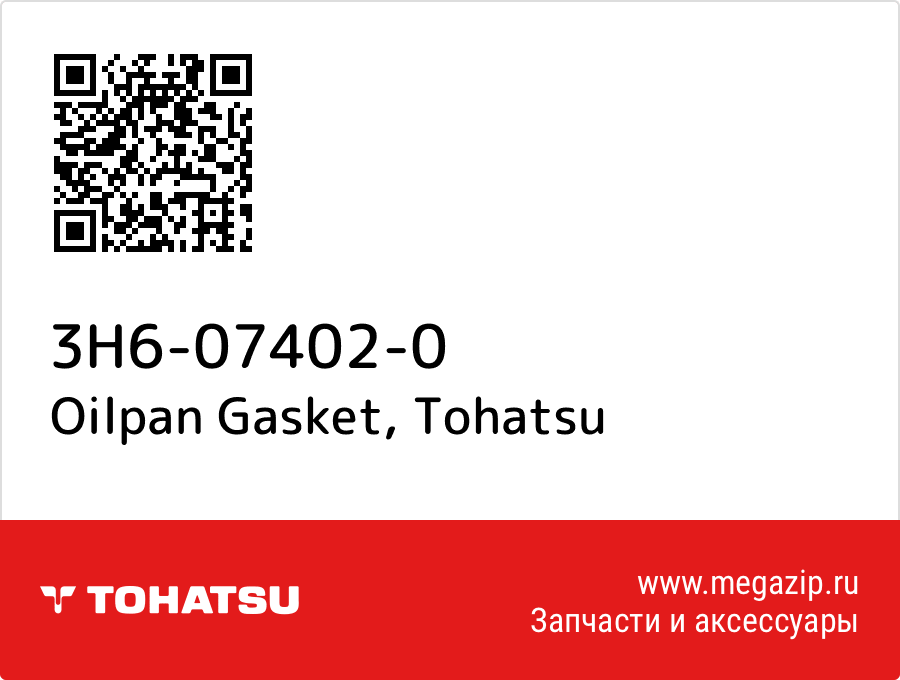 3H6-07402-0
Oilpan Gasket, Tohatsu

TOHATSU

www.megazip.ru
Запчасти и аксессуары